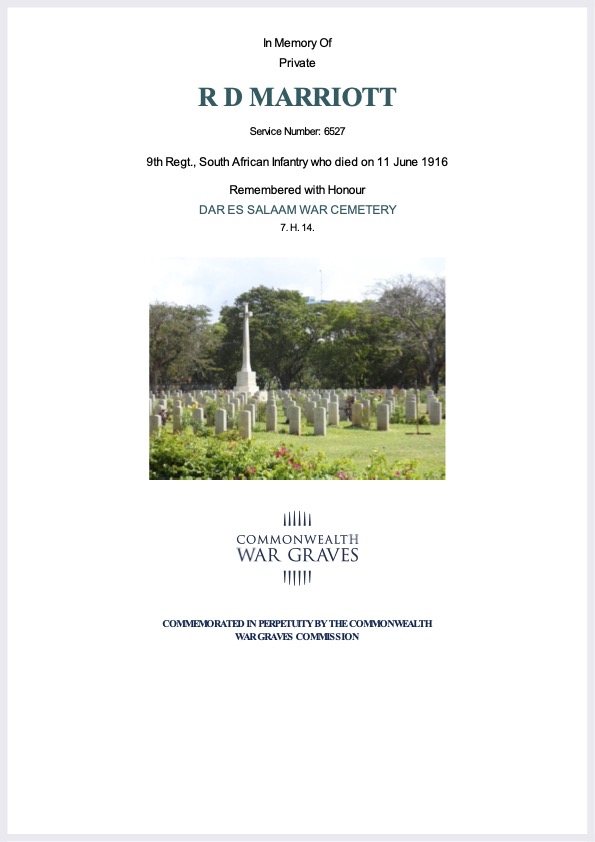 In Memory Of
Private

R D MARRIOTT

Service Number: 6527

9th Regt., South African Infantry who died on 11 June 1916

Remembered with Honour
DAR ES SALAAM WAR CEMETERY
7. H. 14.

COMMONWEALTH
WAR GRAVES

COMMEMORATED IN PERPETUITY BY THE COMMONWEALTH WAR GRAVES COMMISSION